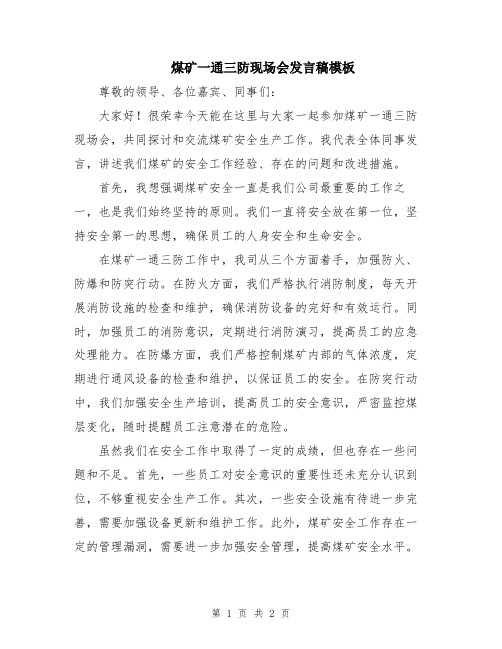 煤矿一通三防现场会发言稿模板

尊敬的领导、各位嘉宾、同事们：

大家好！很荣幸今天能在这里与大家一起参加煤矿一通三防现场会，共同探讨和交流煤矿安全生产工作。我代表全体同事发言，讲述我们煤矿的安全工作经验、存在的问题和改进措施。

首先，我想强调煤矿安全一直是我们公司最重要的工作之一，也是我们始终坚持的原则。我们一直将安全放在第一位，坚持安全第一的思想，确保员工的人身安全和生命安全。

在煤矿一通三防工作中，我司从三个方面着手，加强防火、防爆和防突行动。在防火方面，我们严格执行消防制度，每天开展消防设施的检查和维护，确保消防设备的完好和有效运行。同时，加强员工的消防意识，定期进行消防演习，提高员工的应急处理能力。在防爆方面，我们严格控制煤矿内部的气体浓度，定期进行通风设备的检查和维护，以保证员工的安全。在防突行动中，我们加强安全生产培训，提高员工的安全意识，严密监控煤层变化，随时提醒员工注意潜在的危险。

虽然我们在安全工作中取得了一定的成绩，但也存在一些问题和不足。首先，一些员工对安全意识的重要性还未充分认识到位，不够重视安全生产工作。其次，一些安全设施有待进一步完善，需要加强设备更新和维护工作。此外，煤矿安全工作存在一定的管理漏洞，需要进一步加强安全管理，提高煤矿安全水平。

第 1 页 共 2 页